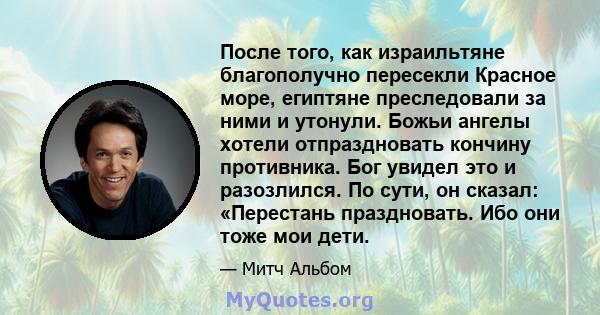 После того, как израильтяне благополучно пересекли Красное море, египтяне преследовали за ними и утонули. Божьи ангелы хотели отпраздновать кончину противника. Бог увидел это и разозлился. По сути, он сказал: «Перестань праздновать. Ибо они тоже мои дети.

— Митч Альбом

MyQuotes.org